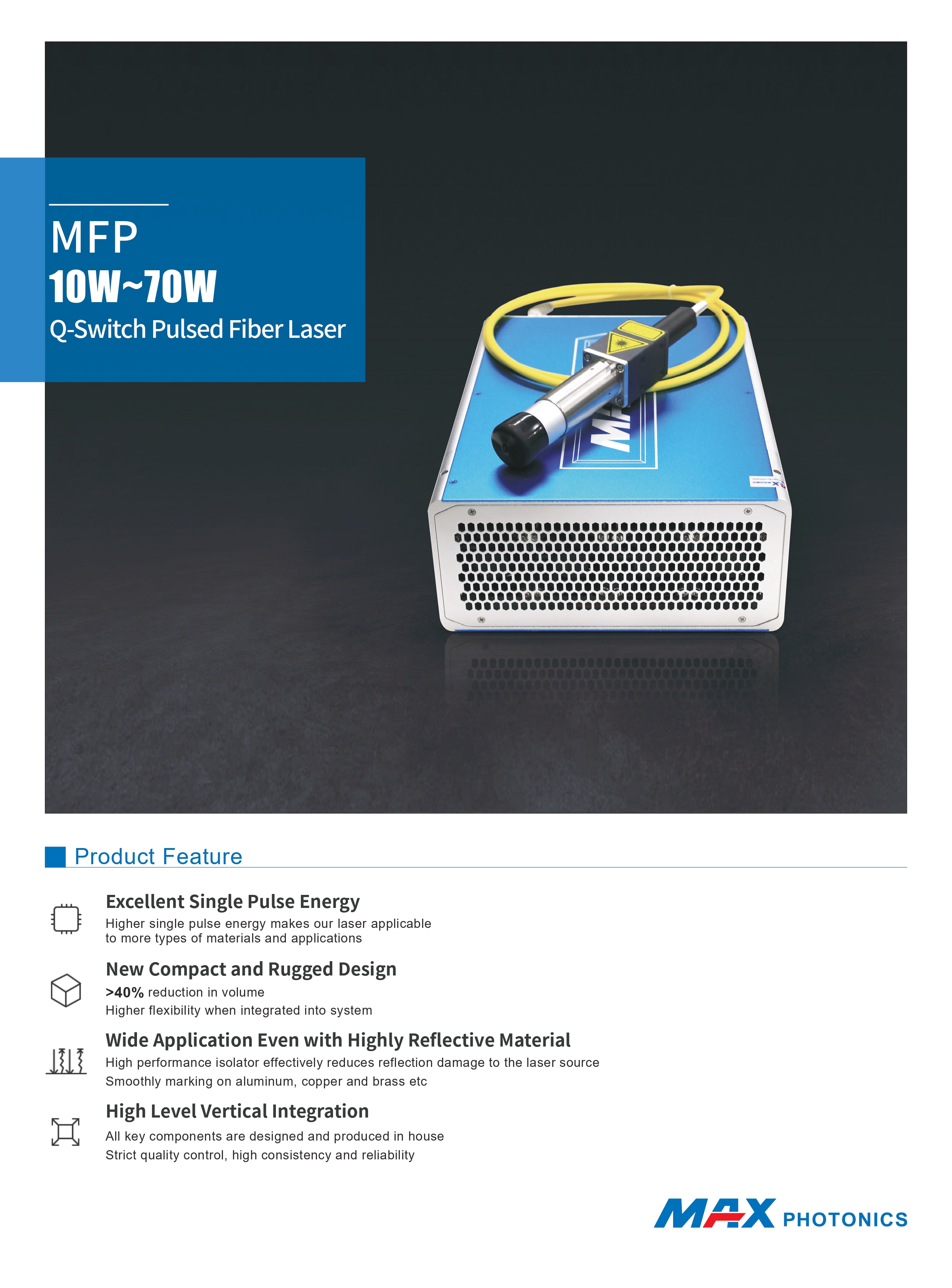 MFP
10W~70W
Q-Switch Pulsed Fiber Laser

Product Feature

Excellent Single Pulse Energy
Higher single pulse energy makes our laser applicable to more types of materials and applications

New Compact and Rugged Design
>40% reduction in volume
Higher flexibility when integrated into system

Wide Application Even with Highly Reflective Material
High performance isolator effectively reduces reflection damage to the laser source
Smoothly marking on aluminum, copper and brass etc

High Level Vertical Integration
All key components are designed and produced in house
Strict quality control, high consistency and reliability

MAX PHOTONICS